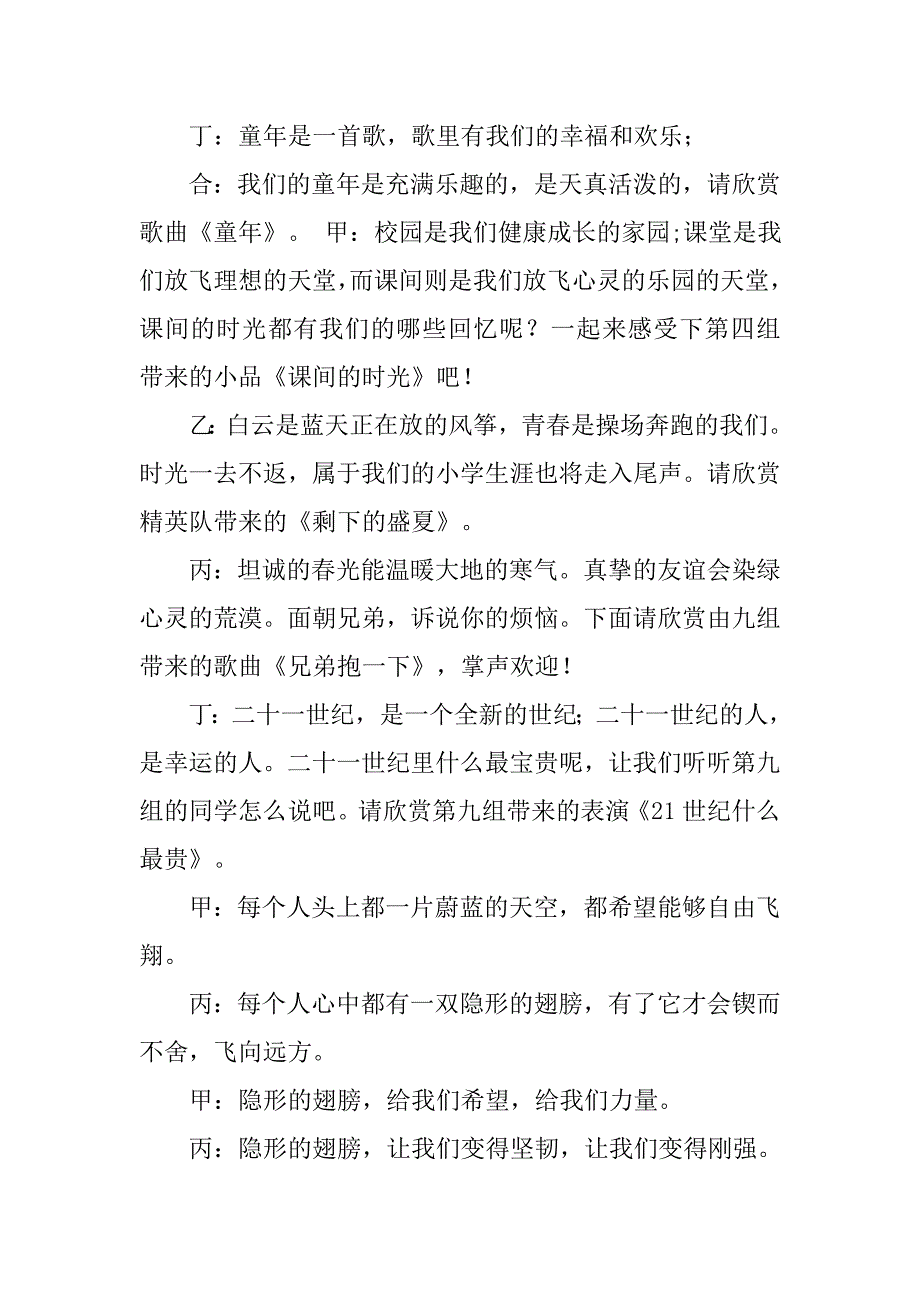 丁：童年是一首歌，歌里有我们的幸福和欢乐；

合：我们的童年是充满乐趣的，是天真活泼的，请欣赏歌曲《童年》。 甲：校园是我们健康成长的家园;课堂是我们放飞理想的天堂，而课间则是我们放飞心灵的乐园的天堂，课间的时光都有我们的哪些回忆呢？一起来感受下第四组带来的小品《课间的时光》吧！

乙:白云是蓝天正在放的风筝，青春是操场奔跑的我们。时光一去不返，属于我们的小学生涯也将走入尾声。请欣赏精英队带来的《剩下的盛夏》。

丙：坦诚的春光能温暖大地的寒气。真挚的友谊会染绿心灵的荒漠。面朝兄弟，诉说你的烦恼。下面请欣赏由九组带来的歌曲《兄弟抱一下》，掌声欢迎！

丁：二十一世纪，是一个全新的世纪；二十一世纪的人，是幸运的人。二十一世纪里什么最宝贵呢，让我们听听第九组的同学怎么说吧。请欣赏第九组带来的表演《21世纪什么最贵》。

甲：每个人头上都一片蔚蓝的天空，都希望能够自由飞翔。

丙：每个人心中都有一双隐形的翅膀，有了它才会锲而不舍，飞向远方。

甲：隐形的翅膀，给我们希望，给我们力量。

丙：隐形的翅膀，让我们变得坚韧，让我们变得刚强。